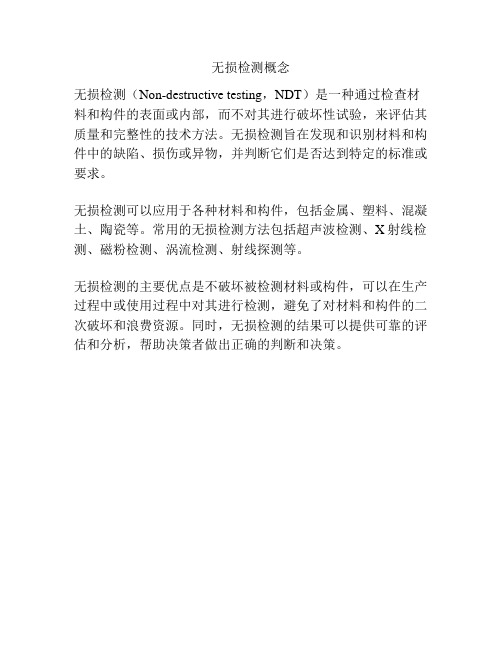 无损检测概念

无损检测（Non-destructive testing，NDT）是一种通过检查材料和构件的表面或内部，而不对其进行破坏性试验，来评估其质量和完整性的技术方法。无损检测旨在发现和识别材料和构件中的缺陷、损伤或异物，并判断它们是否达到特定的标准或要求。

无损检测可以应用于各种材料和构件，包括金属、塑料、混凝土、陶瓷等。常用的无损检测方法包括超声波检测、X射线检测、磁粉检测、涡流检测、射线探测等。

无损检测的主要优点是不破坏被检测材料或构件，可以在生产过程中或使用过程中对其进行检测，避免了对材料和构件的二次破坏和浪费资源。同时，无损检测的结果可以提供可靠的评估和分析，帮助决策者做出正确的判断和决策。